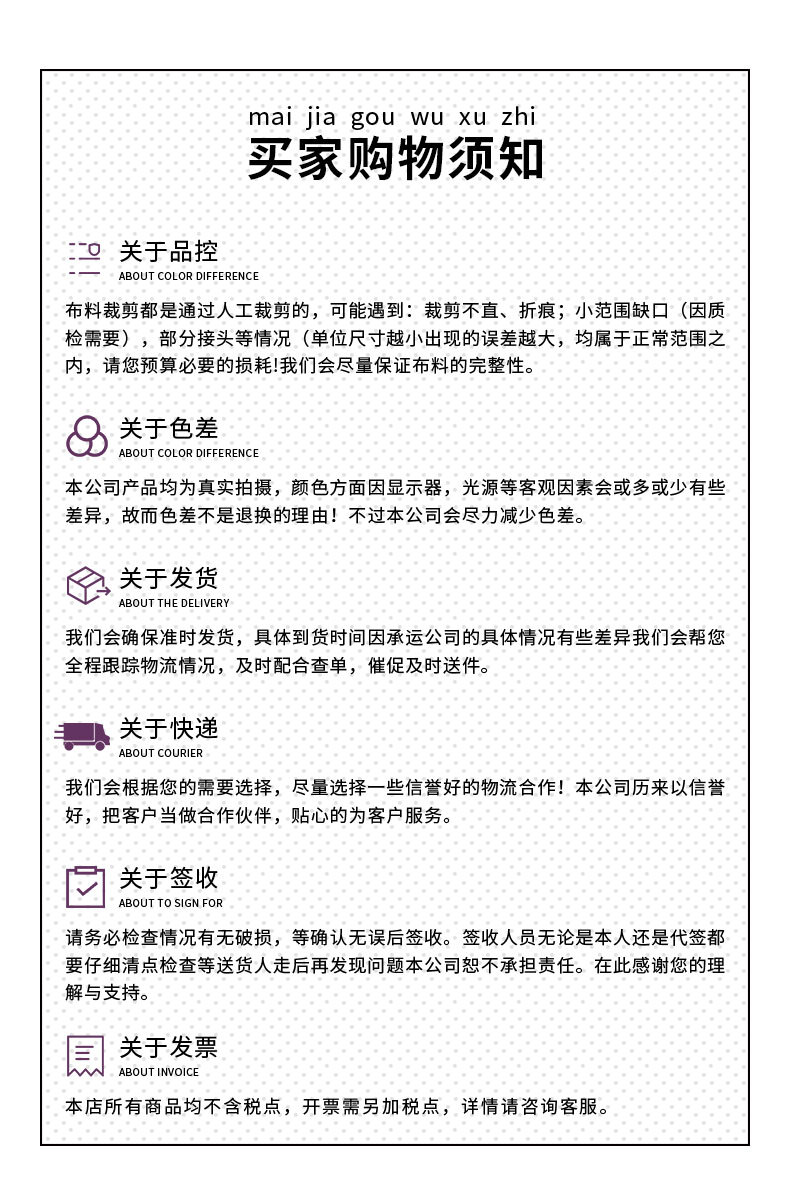 mai jia gou wu xu zhi
买家购物须知

关于品控
ABOUT COLOR DIFFERENCE

布料裁剪都是通过人工裁剪的，可能遇到：裁剪不直、折痕；小范围缺口（因质检需要），部分接头等情况（单位尺寸越小出现的误差越大，均属于正常范围之内，请您预算必要的损耗!我们会尽量保证布料的完整性。

关于色差
ABOUT COLOR DIFFERENCE

本公司产品均为真实拍摄，颜色方面因显示器，光源等客观因素会或多或少有些差异，故而色差不是退换的理由！不过本公司会尽力减少色差。

关于发货
ABOUT THE DELIVERY

我们会确保准时发货，具体到货时间因承运公司的具体情况有些差异我们会帮您全程跟踪物流情况，及时配合查单，催促及时送件。

关于快递
ABOUT COURIER

我们会根据您的需要选择，尽量选择一些信誉好的物流合作！本公司历来以信誉好，把客户当做合作伙伴，贴心的为客户服务。

关于签收
ABOUT TO SIGN FOR

请务必检查情况有无破损，等确认无误后签收。签收人员无论是本人还是代签都要仔细清点检查等送货人走后再发现问题本公司恕不承担责任。在此感谢您的理解与支持。

关于发票
ABOUT INVOICE

本店所有商品均不含税点，开票需另加税点，详情请咨询客服。